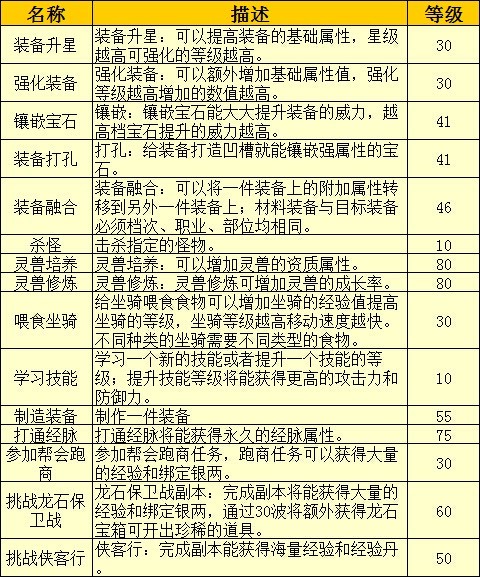 | 名称 | 描述 | 等级 |
|---|---|---|
| 装备升星 | 装备升星：可以提高装备的基础属性，星级越高可强化的等级越高。 | 30 |
| 强化装备 | 强化装备：可以额外增加基础属性值，强化等级越高增加的数值越高。 | 30 |
| 镶嵌宝石 | 镶嵌：镶嵌宝石能大大提升装备的威力，越高档宝石提升的威力越高。 | 41 |
| 装备打孔 | 打孔：给装备打造凹槽就能镶嵌强属性的宝石。 | 41 |
| 装备融合 | 装备融合：可以将一件装备上的附加属性转移到另外一件装备上；材料装备与目标装备必须档次、职业、部位均相同。 | 46 |
| 杀怪 | 击杀指定的怪物。 | 10 |
| 灵兽培养 | 灵兽培养：可以增加灵兽的资质属性。 | 80 |
| 灵兽修炼 | 灵兽修炼：灵兽修炼可增加灵兽的成长率。 | 80 |
| 喂食坐骑 | 给坐骑喂食食物可以增加坐骑的经验值提高坐骑的等级，坐骑等级越高移动速度越快。不同种类的坐骑需要不同类型的食物。 | 30 |
| 学习技能 | 学习一个新的技能或者提升一个技能的等级；提升技能等级将能获得更高的攻击力和防御力。 | 10 |
| 制造装备 | 制作一件装备 | 55 |
| 打通经脉 | 打通经脉将能获得永久的经脉属性。 | 75 |
| 参加帮会跑商 | 参加帮会跑商任务，跑商任务可以获得大量的经验和绑定银两。 | 30 |
| 挑战龙石保卫战 | 龙石保卫战副本：完成副本将能获得大量的经验和绑定银两，通过30波将额外获得龙石宝箱可开出珍稀的道具。 | 60 |
| 挑战侠客行 | 侠客行：完成副本能获得海量经验和经验丹。 | 50 |